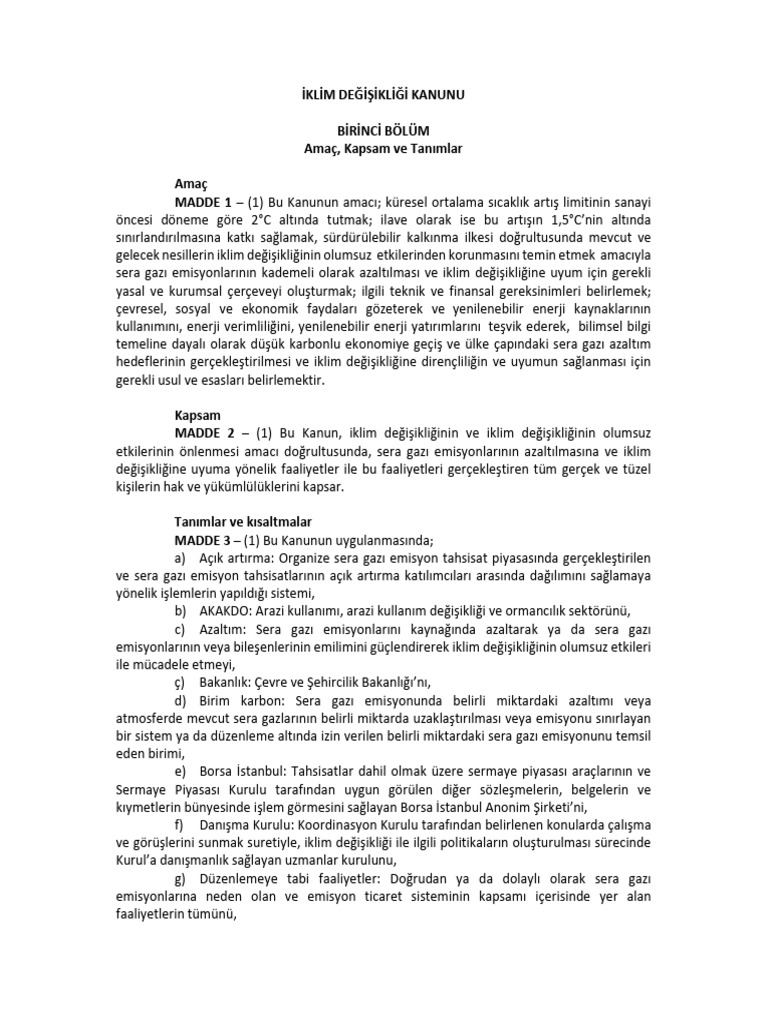 İKLİM DEĞİŞİKLİĞİ KANUNU

BİRİNCİ BÖLÜM
Amaç, Kapsam ve Tanımlar

Amaç
MADDE 1 – (1) Bu Kanunun amacı; küresel ortalama sıcaklık artış limitinin sanayi öncesi döneme göre 2°C altında tutmak; ilave olarak ise bu artışın 1,5°C'nin altında sınırlandırılmasına katkı sağlamak, sürdürülebilir kalkınma ilkesi doğrultusunda mevcut ve gelecek nesillerin iklim değişikliğinin olumsuz etkilerinden korunmasını temin etmek amacıyla sera gazı emisyonlarının kademeli olarak azaltılması ve iklim değişikliğine uyum için gerekli yasal ve kurumsal çerçeveyi oluşturmak; ilgili teknik ve finansal gereksinimleri belirlemek; çevresel, sosyal ve ekonomik faydaları gözeterek ve yenilenebilir enerji kaynaklarının kullanımını, enerji verimliliğini, yenilenebilir enerji yatırımlarını teşvik ederek, bilimsel bilgi temeline dayalı olarak düşük karbonlu ekonomiye geçiş ve ülke çapındaki sera gazı azaltım hedeflerinin gerçekleştirilmesi ve iklim değişikliğine dirençliliğin ve uyumun sağlanması için gerekli usul ve esasları belirlemektir.

Kapsam
MADDE 2 – (1) Bu Kanun, iklim değişikliğinin ve iklim değişikliğinin olumsuz etkilerinin önlenmesi amacı doğrultusunda, sera gazı emisyonlarının azaltılmasına ve iklim değişikliğine uyuma yönelik faaliyetler ile bu faaliyetleri gerçekleştiren tüm gerçek ve tüzel kişilerin hak ve yükümlülüklerini kapsar.

Tanımlar ve kısaltmalar
MADDE 3 – (1) Bu Kanunun uygulanmasında;
a) Açık artırma: Organize sera gazı emisyon tahsisat piyasasında gerçekleştirilen ve sera gazı emisyon tahsisatlarının açık artırma katılımcıları arasında dağılımını sağlamaya yönelik işlemlerin yapıldığı sistemi,
b) AKAKDO: Arazi kullanımı, arazi kullanım değişikliği ve ormancılık sektörünü,
c) Azaltım: Sera gazı emisyonlarını kaynağında azaltarak ya da sera gazı emisyonlarının veya bileşenlerinin emilimini güçlendirerek iklim değişikliğinin olumsuz etkileri ile mücadele etmeyi,
ç) Bakanlık: Çevre ve Şehircilik Bakanlığı'nı,
d) Birim karbon: Sera gazı emisyonunda belirli miktardaki azaltımı veya atmosferde mevcut sera gazlarının belirli miktarda uzaklaştırılması veya emisyonu sınırlayan bir sistem ya da düzenleme altında izin verilen belirli miktardaki sera gazı emisyonunu temsil eden birimi,
e) Borsa İstanbul: Tahsisatlar dahil olmak üzere sermaye piyasası araçlarının ve Sermaye Piyasası Kurulu tarafından uygun görülen diğer sözleşmelerin, belgelerin ve kıymetlerin bünyesinde işlem görmesini sağlayan Borsa İstanbul Anonim Şirketi'ni,
f) Danışma Kurulu: Koordinasyon Kurulu tarafından belirlenen konularda çalışma ve görüşlerini sunmak suretiyle, iklim değişikliği ile ilgili politikaların oluşturulması sürecinde Kurul'a danışmanlık sağlayan uzmanlar kurulunu,
g) Düzenlemeye tabi faaliyetler: Doğrudan ya da dolaylı olarak sera gazı emisyonlarına neden olan ve emisyon ticaret sisteminin kapsamı içerisinde yer alan faaliyetlerin tümünü,